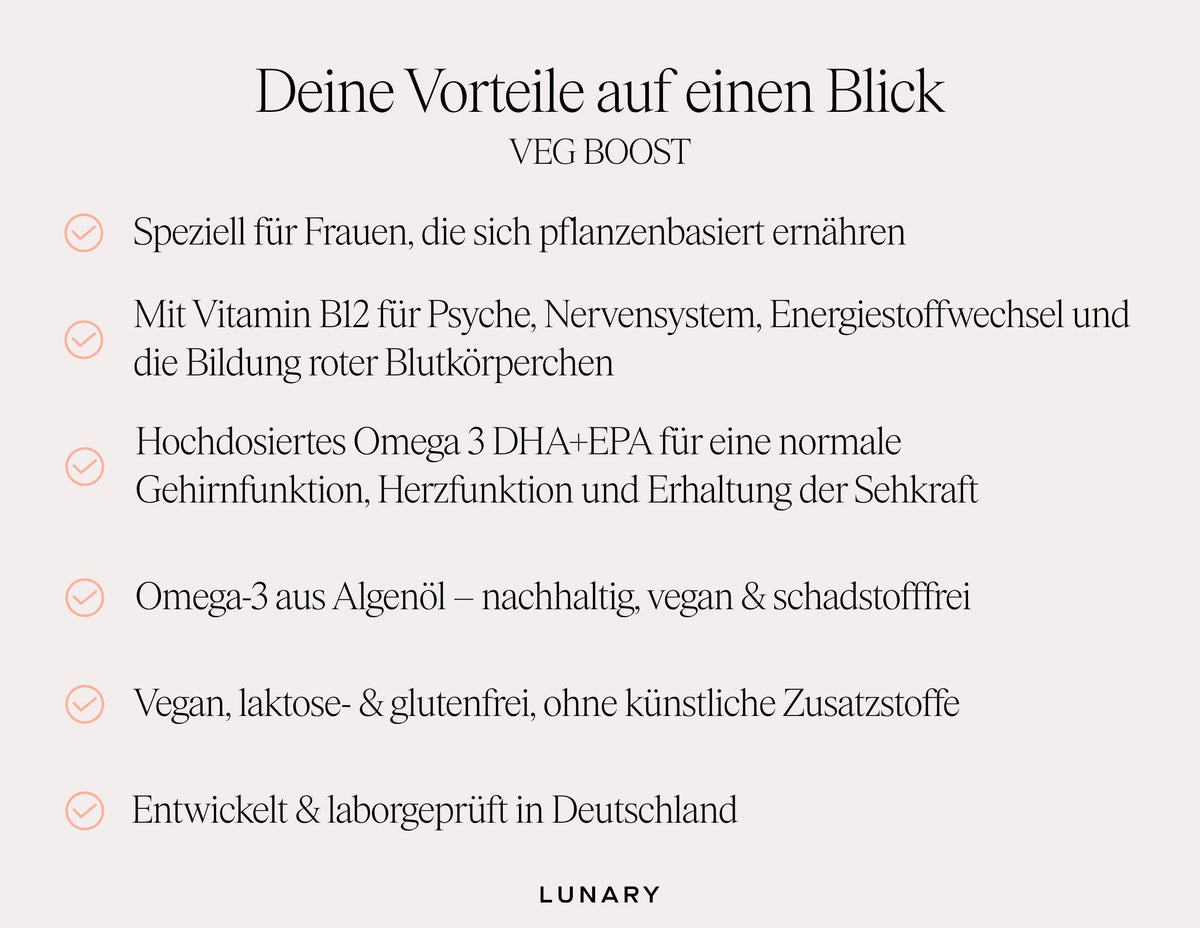 Deine Vorteile auf einen Blick
VEG BOOST

Speziell für Frauen, die sich pflanzenbasiert ernähren

Mit Vitamin B12 für Psyche, Nervensystem, Energiestoffwechsel und die Bildung roter Blutkörperchen

Hochdosiertes Omega 3 DHA+EPA für eine normale Gehirnfunktion, Herzfunktion und Erhaltung der Sehkraft

Omega-3 aus Algenöl – nachhaltig, vegan & schadstofffrei

Vegan, laktose- & glutenfrei, ohne künstliche Zusatzstoffe

Entwickelt & laborgeprüft in Deutschland

LUNARY